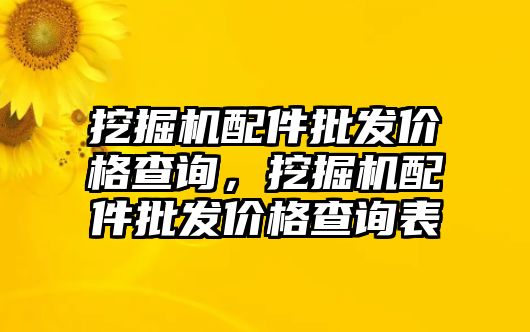 挖掘机配件批发价格查询，挖掘机配件批发价格查询表